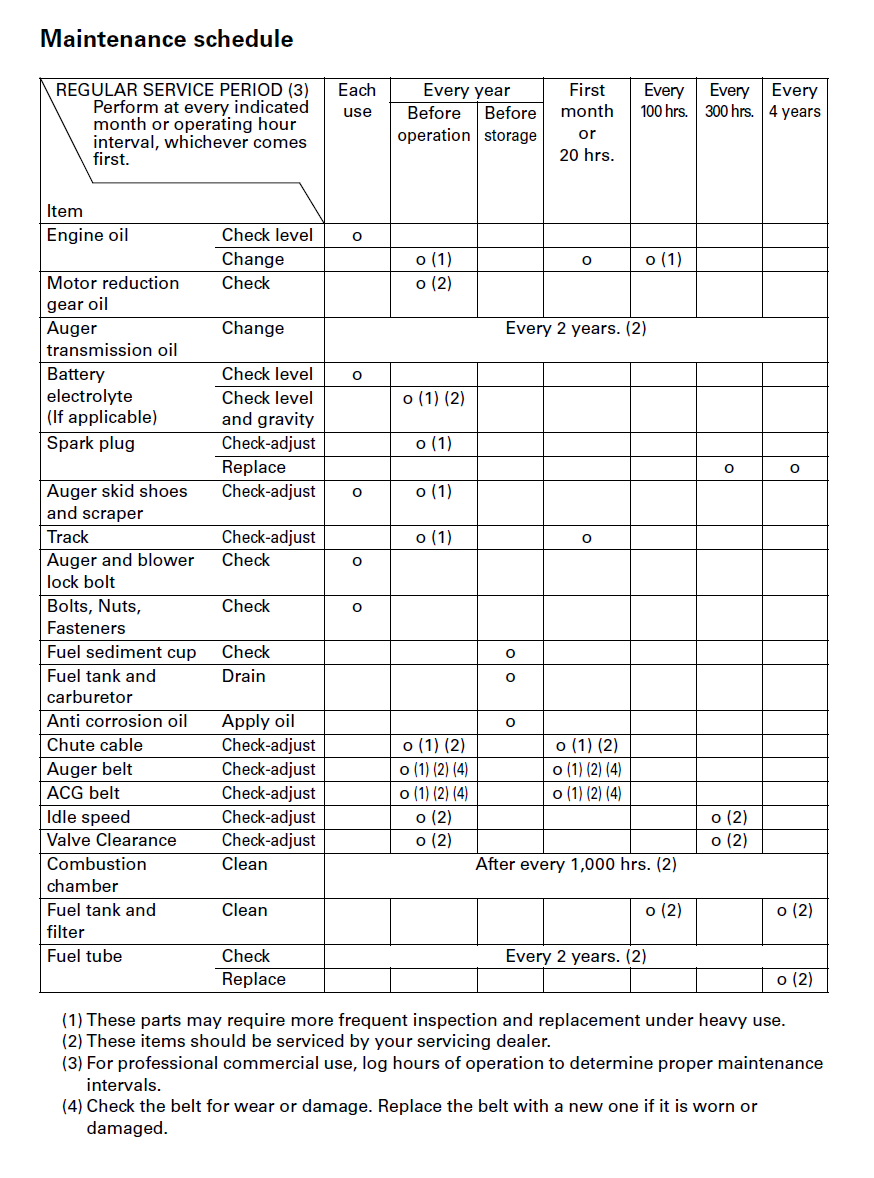 Maintenance schedule

| REGULAR SERVICE PERIOD (3) Perform at every indicated month or operating hour interval, whichever comes first. Item | | Each use | Every year Before operation | Every year Before storage | First month or 20 hrs. | Every 100 hrs. | Every 300 hrs. | Every 4 years |
|---|---|---|---|---|---|---|---|---|
| Engine oil | Check level | o | | | | | | |
| | Change | | o (1) | | o | o (1) | | |
| Motor reduction gear oil | Check | | o (2) | | | | | |
| Auger transmission oil | Change | Every 2 years. (2) | | | | | | |
| Battery electrolyte (If applicable) | Check level | o | | | | | | |
| | Check level and gravity | | o (1) (2) | | | | | |
| Spark plug | Check-adjust | | o (1) | | | | | |
| | Replace | | | | | | o | o |
| Auger skid shoes and scraper | Check-adjust | o | o (1) | | | | | |
| Track | Check-adjust | | o (1) | | o | | | |
| Auger and blower lock bolt | Check | o | | | | | | |
| Bolts, Nuts, Fasteners | Check | o | | | | | | |
| Fuel sediment cup | Check | | | o | | | | |
| Fuel tank and carburetor | Drain | | | o | | | | |
| Anti corrosion oil | Apply oil | | | o | | | | |
| Chute cable | Check-adjust | | o (1) (2) | | o (1) (2) | | | |
| Auger belt | Check-adjust | | o (1) (2) (4) | | o (1) (2) (4) | | | |
| ACG belt | Check-adjust | | o (1) (2) (4) | | o (1) (2) (4) | | | |
| Idle speed | Check-adjust | | o (2) | | | | o (2) | |
| Valve Clearance | Check-adjust | | o (2) | | | | o (2) | |
| Combustion chamber | Clean | After every 1,000 hrs. (2) | | | | | | |
| Fuel tank and filter | Clean | | | | | o (2) | | o (2) |
| Fuel tube | Check | Every 2 years. (2) | | | | | | |
| | Replace | | | | | | | o (2) |

(1) These parts may require more frequent inspection and replacement under heavy use.
(2) These items should be serviced by your servicing dealer.
(3) For professional commercial use, log hours of operation to determine proper maintenance intervals.
(4) Check the belt for wear or damage. Replace the belt with a new one if it is worn or damaged.